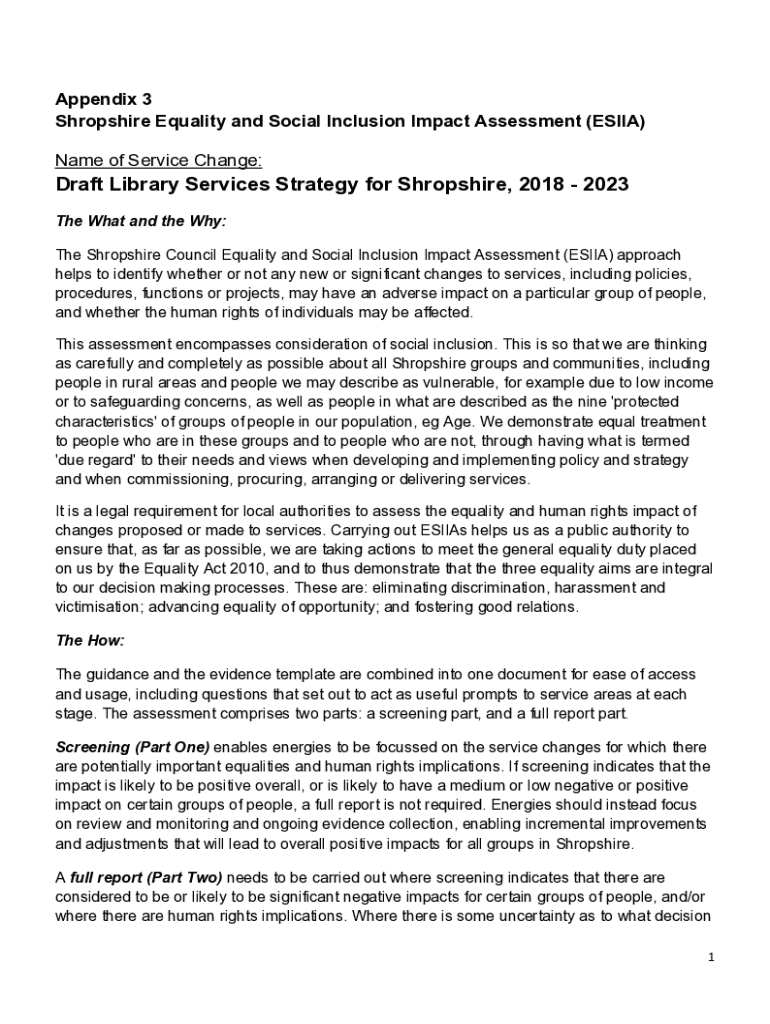 Appendix 3
Shropshire Equality and Social Inclusion Impact Assessment (ESIIA)

Name of Service Change:
Draft Library Services Strategy for Shropshire, 2018 - 2023

The What and the Why:

The Shropshire Council Equality and Social Inclusion Impact Assessment (ESIIA) approach helps to identify whether or not any new or significant changes to services, including policies, procedures, functions or projects, may have an adverse impact on a particular group of people, and whether the human rights of individuals may be affected.

This assessment encompasses consideration of social inclusion. This is so that we are thinking as carefully and completely as possible about all Shropshire groups and communities, including people in rural areas and people we may describe as vulnerable, for example due to low income or to safeguarding concerns, as well as people in what are described as the nine 'protected characteristics' of groups of people in our population, eg Age. We demonstrate equal treatment to people who are in these groups and to people who are not, through having what is termed 'due regard' to their needs and views when developing and implementing policy and strategy and when commissioning, procuring, arranging or delivering services.

It is a legal requirement for local authorities to assess the equality and human rights impact of changes proposed or made to services. Carrying out ESIIAs helps us as a public authority to ensure that, as far as possible, we are taking actions to meet the general equality duty placed on us by the Equality Act 2010, and to thus demonstrate that the three equality aims are integral to our decision making processes. These are: eliminating discrimination, harassment and victimisation; advancing equality of opportunity; and fostering good relations.

The How:

The guidance and the evidence template are combined into one document for ease of access and usage, including questions that set out to act as useful prompts to service areas at each stage. The assessment comprises two parts: a screening part, and a full report part.

Screening (Part One) enables energies to be focussed on the service changes for which there are potentially important equalities and human rights implications. If screening indicates that the impact is likely to be positive overall, or is likely to have a medium or low negative or positive impact on certain groups of people, a full report is not required. Energies should instead focus on review and monitoring and ongoing evidence collection, enabling incremental improvements and adjustments that will lead to overall positive impacts for all groups in Shropshire.

A full report (Part Two) needs to be carried out where screening indicates that there are considered to be or likely to be significant negative impacts for certain groups of people, and/or where there are human rights implications. Where there is some uncertainty as to what decision

1